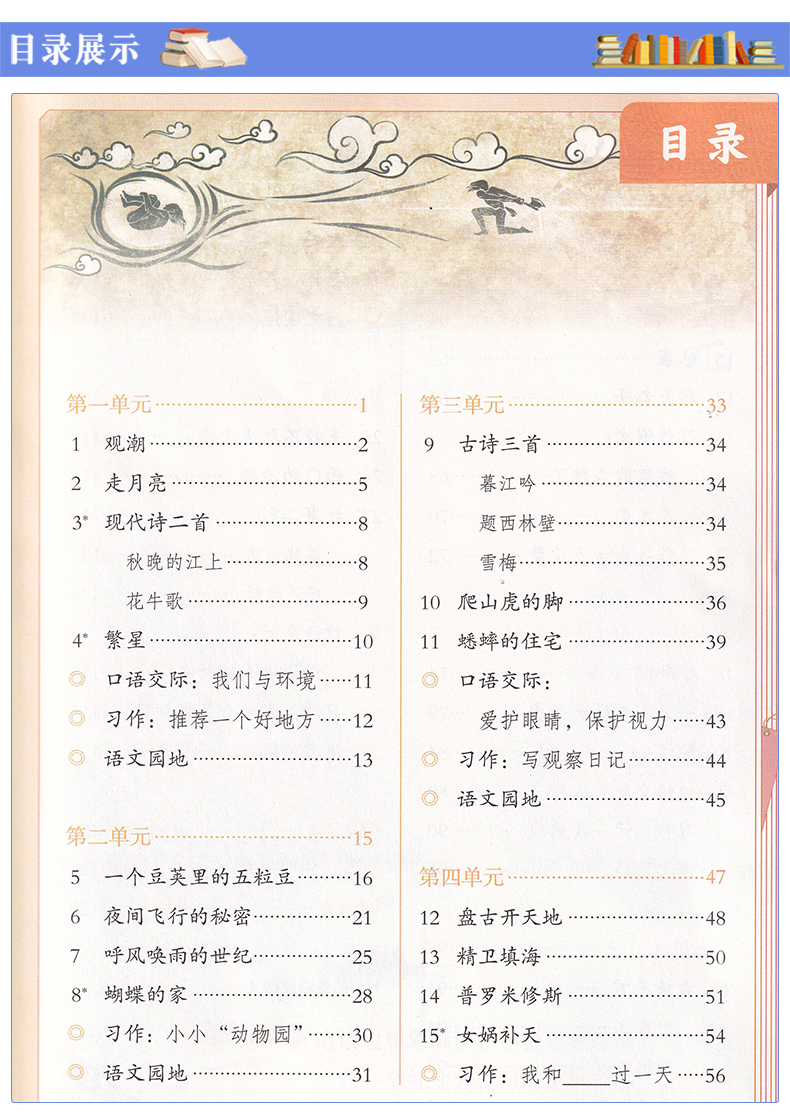 目录展示

目录

第一单元……1
1 观潮……2
2 走月亮……5
3* 现代诗二首……8
秋晚的江上……8
花牛歌……9
4* 繁星……10
◎ 口语交际：我们与环境……11
◎ 习作：推荐一个好地方……12
◎ 语文园地……13

第二单元……15
5 一个豆荚里的五粒豆……16
6 夜间飞行的秘密……21
7 呼风唤雨的世纪……25
8* 蝴蝶的家……28
◎ 习作：小小"动物园"……30
◎ 语文园地……31

第三单元……33
9 古诗三首……34
暮江吟……34
题西林壁……34
雪梅……35
10 爬山虎的脚……36
11 蟋蟀的住宅……39
◎ 口语交际：
爱护眼睛，保护视力……43
◎ 习作：写观察日记……44
◎ 语文园地……45

第四单元……47
12 盘古开天地……48
13 精卫填海……50
14 普罗米修斯……51
15* 女娲补天……54
◎ 习作：我和____过一天……56